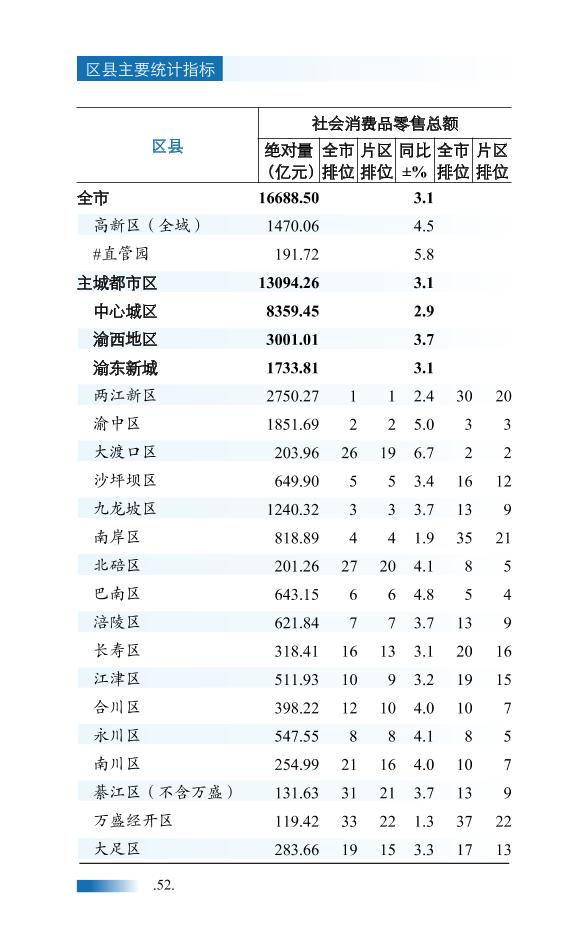 区县主要统计指标

| 区县 | 社会消费品零售总额 绝对量（亿元） | 全市排位 | 片区排位 | 同比±% | 全市排位 | 片区排位 |
|---|---|---|---|---|---|---|
| 全市 | 16688.50 | | | 3.1 | | |
| 高新区（全域） | 1470.06 | | | 4.5 | | |
| #直管园 | 191.72 | | | 5.8 | | |
| 主城都市区 | 13094.26 | | | 3.1 | | |
| 中心城区 | 8359.45 | | | 2.9 | | |
| 渝西地区 | 3001.01 | | | 3.7 | | |
| 渝东新城 | 1733.81 | | | 3.1 | | |
| 两江新区 | 2750.27 | 1 | 1 | 2.4 | 30 | 20 |
| 渝中区 | 1851.69 | 2 | 2 | 5.0 | 3 | 3 |
| 大渡口区 | 203.96 | 26 | 19 | 6.7 | 2 | 2 |
| 沙坪坝区 | 649.90 | 5 | 5 | 3.4 | 16 | 12 |
| 九龙坡区 | 1240.32 | 3 | 3 | 3.7 | 13 | 9 |
| 南岸区 | 818.89 | 4 | 4 | 1.9 | 35 | 21 |
| 北碚区 | 201.26 | 27 | 20 | 4.1 | 8 | 5 |
| 巴南区 | 643.15 | 6 | 6 | 4.8 | 5 | 4 |
| 涪陵区 | 621.84 | 7 | 7 | 3.7 | 13 | 9 |
| 长寿区 | 318.41 | 16 | 13 | 3.1 | 20 | 16 |
| 江津区 | 511.93 | 10 | 9 | 3.2 | 19 | 15 |
| 合川区 | 398.22 | 12 | 10 | 4.0 | 10 | 7 |
| 永川区 | 547.55 | 8 | 8 | 4.1 | 8 | 5 |
| 南川区 | 254.99 | 21 | 16 | 4.0 | 10 | 7 |
| 綦江区（不含万盛） | 131.63 | 31 | 21 | 3.7 | 13 | 9 |
| 万盛经开区 | 119.42 | 33 | 22 | 1.3 | 37 | 22 |
| 大足区 | 283.66 | 19 | 15 | 3.3 | 17 | 13 |

.52.